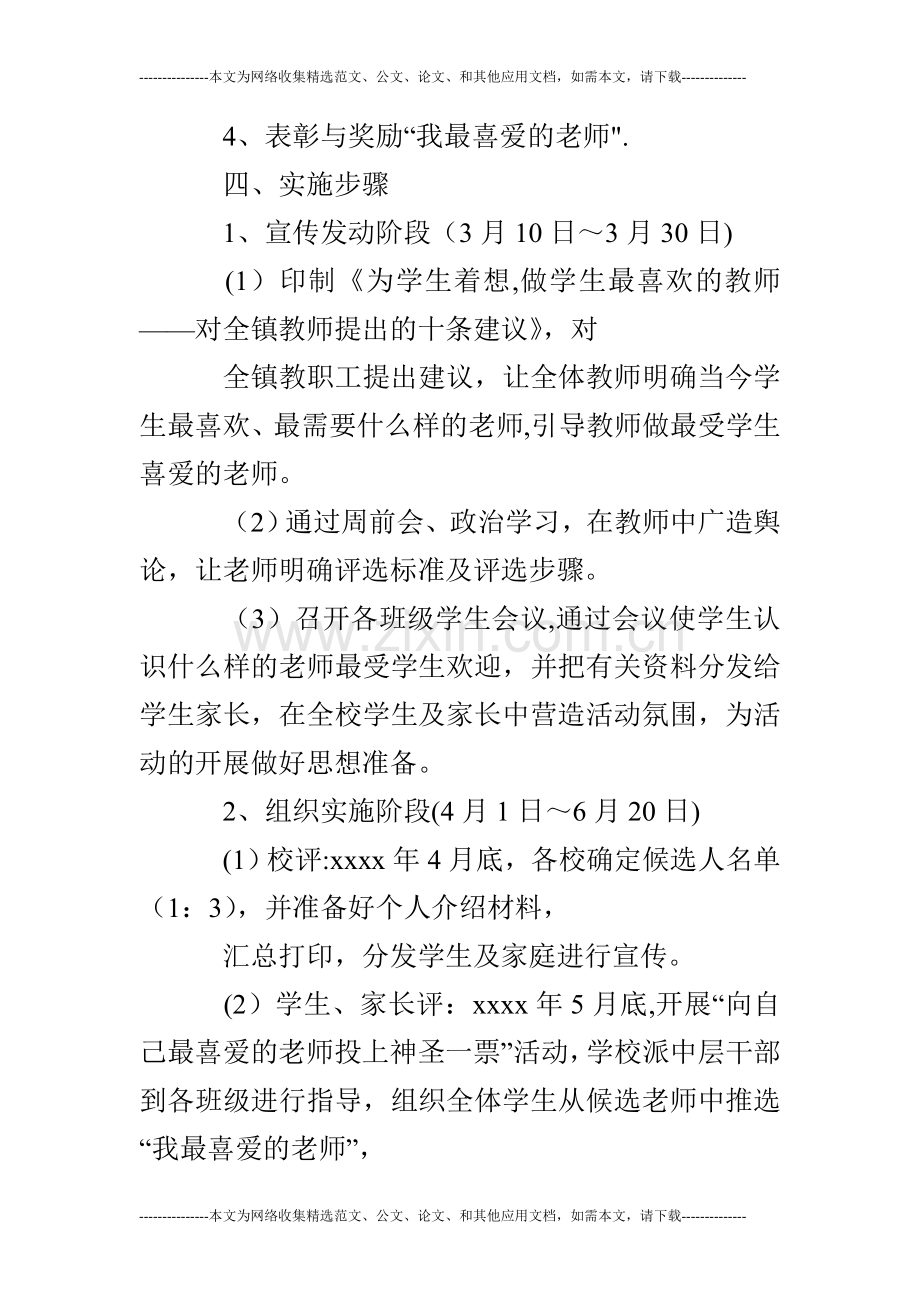 ---------------本文为网络收集精选范文、公文、论文、和其他应用文档，如需本文，请下载--------------

4、表彰与奖励“我最喜爱的老师”.

四、实施步骤

1、宣传发动阶段（3月10日～3月30日)

(1）印制《为学生着想,做学生最喜欢的教师——对全镇教师提出的十条建议》，对

全镇教职工提出建议，让全体教师明确当今学生最喜欢、最需要什么样的老师,引导教师做最受学生喜爱的老师。

（2）通过周前会、政治学习，在教师中广造舆论，让老师明确评选标准及评选步骤。

（3）召开各班级学生会议,通过会议使学生认识什么样的老师最受学生欢迎，并把有关资料分发给学生家长，在全校学生及家长中营造活动氛围，为活动的开展做好思想准备。

2、组织实施阶段(4月1日～6月20日)

(1）校评:xxxx年4月底，各校确定候选人名单（1：3)，并准备好个人介绍材料，

汇总打印，分发学生及家庭进行宣传。

(2）学生、家长评：xxxx年5月底,开展“向自己最喜爱的老师投上神圣一票”活动，学校派中层干部到各班级进行指导，组织全体学生从候选老师中推选“我最喜爱的老师”，

---------------本文为网络收集精选范文、公文、论文、和其他应用文档，如需本文，请下载--------------

www.zixin.com.cn